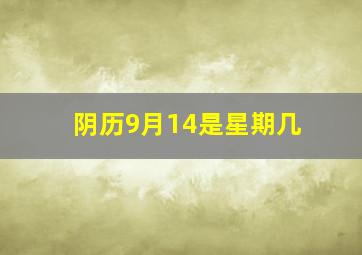 阴历9月14是星期几